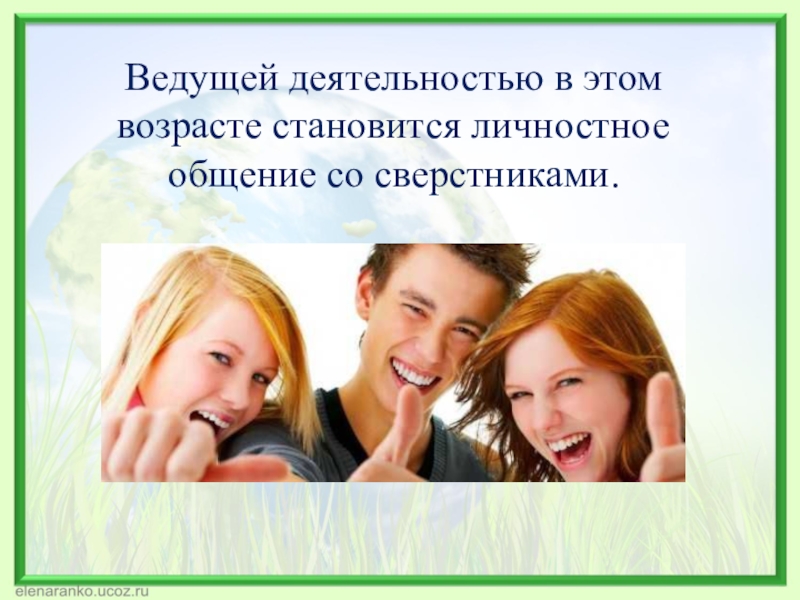 Ведущей деятельностью в этом возрасте становится личностное общение со сверстниками.

elenaranko.ucoz.ru